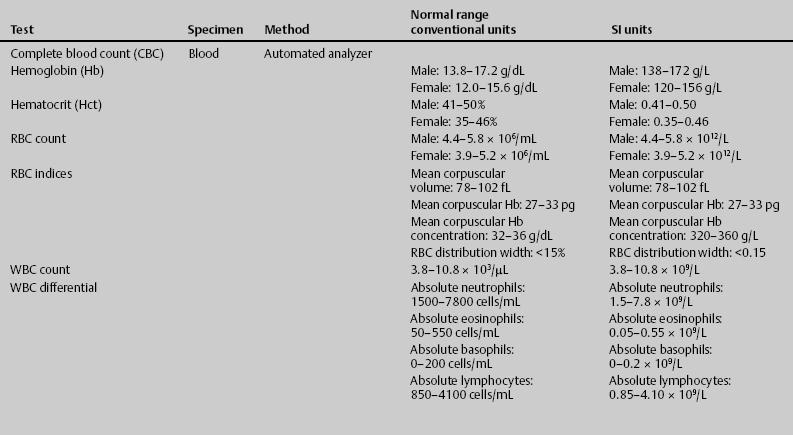 | Test | Specimen | Method | Normal range conventional units | SI units |
|---|---|---|---|---|
| Complete blood count (CBC) | Blood | Automated analyzer | | |
| Hemoglobin (Hb) | | | Male: 13.8–17.2 g/dL | Male: 138–172 g/L |
| | | | Female: 12.0–15.6 g/dL | Female: 120–156 g/L |
| Hematocrit (Hct) | | | Male: 41–50% | Male: 0.41–0.50 |
| | | | Female: 35–46% | Female: 0.35–0.46 |
| RBC count | | | Male: 4.4–5.8 × $10^6$/mL | Male: 4.4–5.8 × $10^{12}$/L |
| | | | Female: 3.9–5.2 × $10^6$/mL | Female: 3.9–5.2 × $10^{12}$/L |
| RBC indices | | | Mean corpuscular volume: 78–102 fL | Mean corpuscular volume: 78–102 fL |
| | | | Mean corpuscular Hb: 27–33 pg | Mean corpuscular Hb: 27–33 pg |
| | | | Mean corpuscular Hb concentration: 32–36 g/dL | Mean corpuscular Hb concentration: 320–360 g/L |
| | | | RBC distribution width: <15% | RBC distribution width: <0.15 |
| WBC count | | | 3.8–10.8 × $10^3$/µL | 3.8–10.8 × $10^9$/L |
| WBC differential | | | Absolute neutrophils: 1500–7800 cells/mL | Absolute neutrophils: 1.5–7.8 × $10^9$/L |
| | | | Absolute eosinophils: 50–550 cells/mL | Absolute eosinophils: 0.05–0.55 × $10^9$/L |
| | | | Absolute basophils: 0–200 cells/mL | Absolute basophils: 0–0.2 × $10^9$/L |
| | | | Absolute lymphocytes: 850–4100 cells/mL | Absolute lymphocytes: 0.85–4.10 × $10^9$/L |